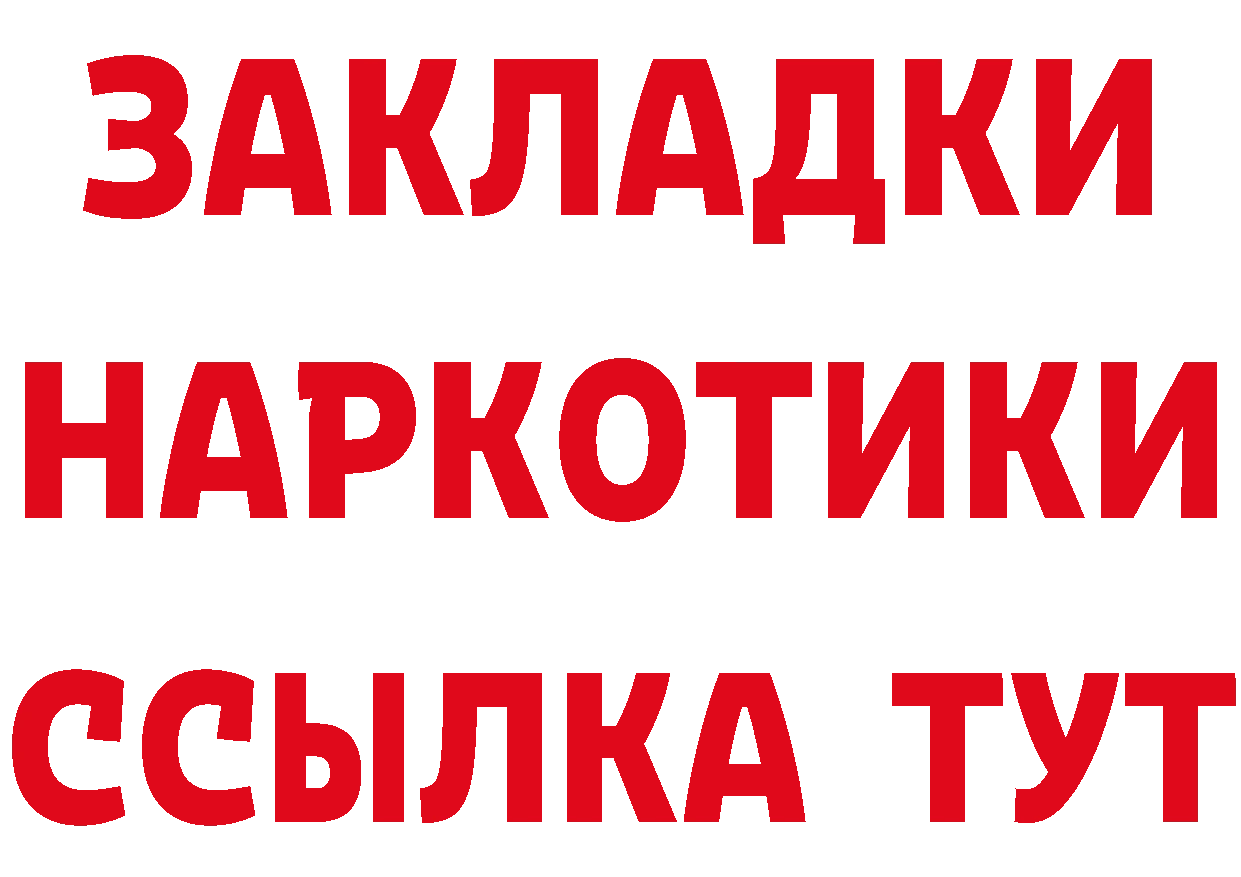 ЗАКЛАДКИ
НАРКОТИКИ
ССЫЛКА ТУТ